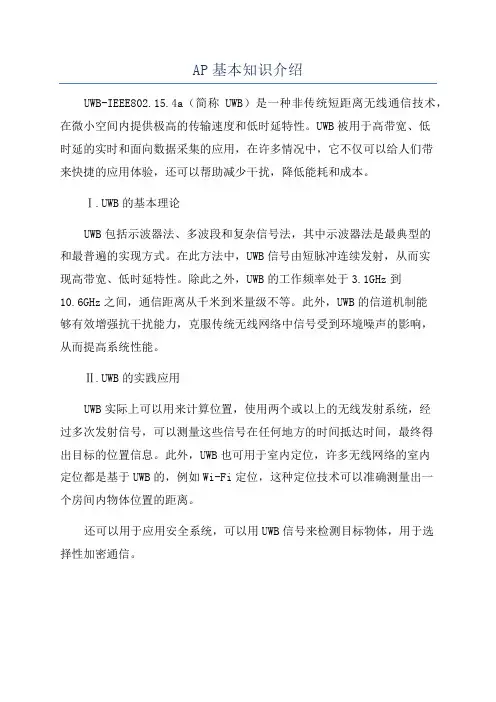 AP 基本知识介绍

UWB-IEEE802.15.4a（简称 UWB）是一种非传统短距离无线通信技术，在微小空间内提供极高的传输速度和低时延特性。UWB 被用于高带宽、低时延的实时和面向数据采集的应用，在许多情况中，它不仅可以给人们带来快捷的应用体验，还可以帮助减少干扰，降低能耗和成本。

Ⅰ.UWB 的基本理论

UWB 包括示波器法、多波段和复杂信号法，其中示波器法是最典型的和最普遍的实现方式。在此方法中，UWB 信号由短脉冲连续发射，从而实现高带宽、低时延特性。除此之外，UWB 的工作频率处于 3.1GHz 到 10.6GHz 之间，通信距离从千米到米量级不等。此外，UWB 的信道机制能够有效增强抗干扰能力，克服传统无线网络中信号受到环境噪声的影响，从而提高系统性能。

Ⅱ.UWB 的实践应用

UWB 实际上可以用来计算位置，使用两个或以上的无线发射系统，经过多次发射信号，可以测量这些信号在任何地方的时间抵达时间，最终得出目标的位置信息。此外，UWB 也可用于室内定位，许多无线网络的室内定位都是基于 UWB 的，例如 Wi-Fi 定位，这种定位技术可以准确测量出一个房间内物体位置的距离。

还可以用于应用安全系统，可以用 UWB 信号来检测目标物体，用于选择性加密通信。